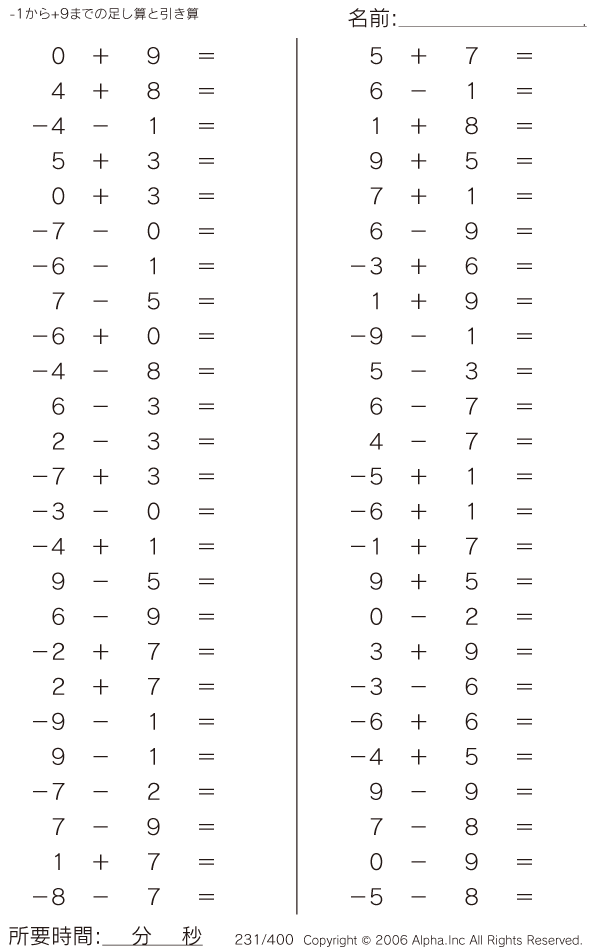 -1から+9までの足し算と引き算

名前:

$0 + 9 =$
$4 + 8 =$
$-4 - 1 =$
$5 + 3 =$
$0 + 3 =$
$-7 - 0 =$
$-6 - 1 =$
$7 - 5 =$
$-6 + 0 =$
$-4 - 8 =$
$6 - 3 =$
$2 - 3 =$
$-7 + 3 =$
$-3 - 0 =$
$-4 + 1 =$
$9 - 5 =$
$6 - 9 =$
$-2 + 7 =$
$2 + 7 =$
$-9 - 1 =$
$9 - 1 =$
$-7 - 2 =$
$7 - 9 =$
$1 + 7 =$
$-8 - 7 =$

$5 + 7 =$
$6 - 1 =$
$1 + 8 =$
$9 + 5 =$
$7 + 1 =$
$6 - 9 =$
$-3 + 6 =$
$1 + 9 =$
$-9 - 1 =$
$5 - 3 =$
$6 - 7 =$
$4 - 7 =$
$-5 + 1 =$
$-6 + 1 =$
$-1 + 7 =$
$9 + 5 =$
$0 - 2 =$
$3 + 9 =$
$-3 - 6 =$
$-6 + 6 =$
$-4 + 5 =$
$9 - 9 =$
$7 - 8 =$
$0 - 9 =$
$-5 - 8 =$

所要時間: 分 秒

231/400 Copyright © 2006 Alpha.Inc All Rights Reserved.